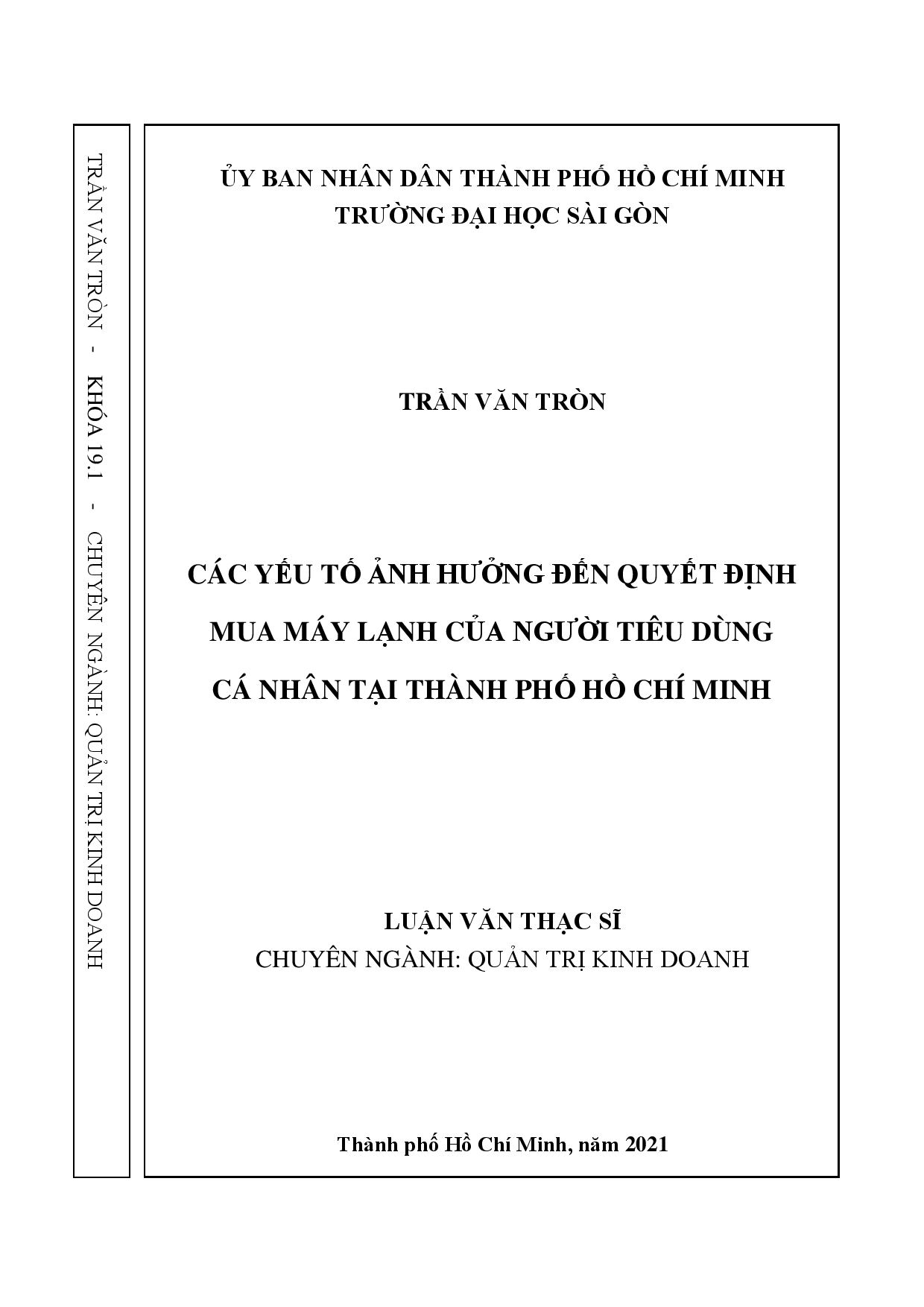 TRẦN VĂN TRÒN - KHÓA 19.1 - CHUYÊN NGÀNH: QUẢN TRỊ KINH DOANH

ỦY BAN NHÂN DÂN THÀNH PHỐ HỒ CHÍ MINH
TRƯỜNG ĐẠI HỌC SÀI GÒN

TRẦN VĂN TRÒN

CÁC YẾU TỐ ẢNH HƯỞNG ĐẾN QUYẾT ĐỊNH MUA MÁY LẠNH CỦA NGƯỜI TIÊU DÙNG CÁ NHÂN TẠI THÀNH PHỐ HỒ CHÍ MINH

LUẬN VĂN THẠC SĨ
CHUYÊN NGÀNH: QUẢN TRỊ KINH DOANH

Thành phố Hồ Chí Minh, năm 2021